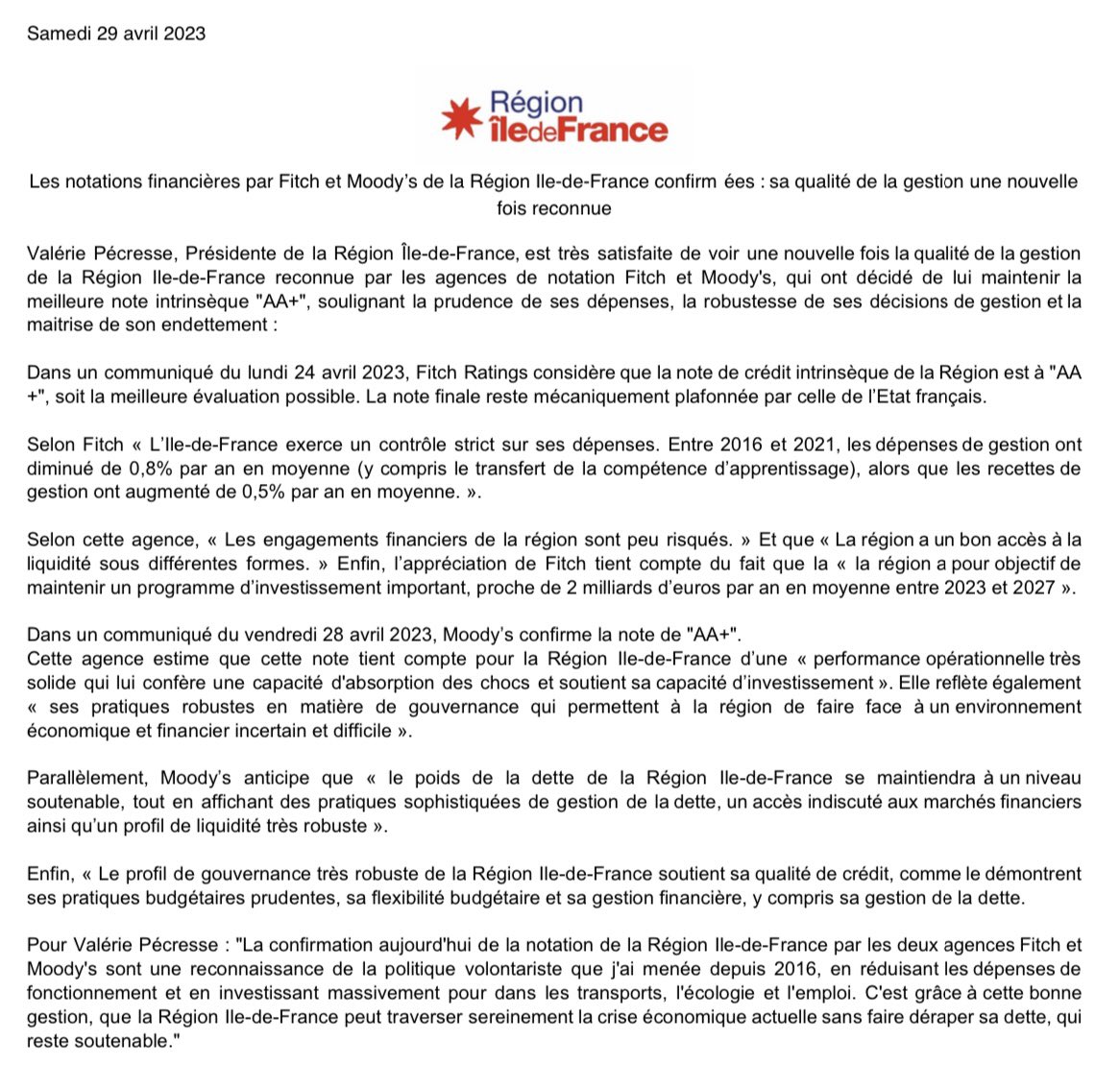 Samedi 29 avril 2023

Région îledeFrance

Les notations financières par Fitch et Moody's de la Région Ile-de-France confirm ées : sa qualité de la gestion une nouvelle fois reconnue

Valérie Pécresse, Présidente de la Région Île-de-France, est très satisfaite de voir une nouvelle fois la qualité de la gestion de la Région Ile-de-France reconnue par les agences de notation Fitch et Moody's, qui ont décidé de lui maintenir la meilleure note intrinsèque "AA+", soulignant la prudence de ses dépenses, la robustesse de ses décisions de gestion et la maitrise de son endettement :

Dans un communiqué du lundi 24 avril 2023, Fitch Ratings considère que la note de crédit intrinsèque de la Région est à "AA +", soit la meilleure évaluation possible. La note finale reste mécaniquement plafonnée par celle de l'Etat français.

Selon Fitch « L'Ile-de-France exerce un contrôle strict sur ses dépenses. Entre 2016 et 2021, les dépenses de gestion ont diminué de 0,8% par an en moyenne (y compris le transfert de la compétence d'apprentissage), alors que les recettes de gestion ont augmenté de 0,5% par an en moyenne. ».

Selon cette agence, « Les engagements financiers de la région sont peu risqués. » Et que « La région a un bon accès à la liquidité sous différentes formes. » Enfin, l'appréciation de Fitch tient compte du fait que la « la région a pour objectif de maintenir un programme d'investissement important, proche de 2 milliards d'euros par an en moyenne entre 2023 et 2027 ».

Dans un communiqué du vendredi 28 avril 2023, Moody's confirme la note de "AA+".
Cette agence estime que cette note tient compte pour la Région Ile-de-France d'une « performance opérationnelle très solide qui lui confère une capacité d'absorption des chocs et soutient sa capacité d'investissement ». Elle reflète également « ses pratiques robustes en matière de gouvernance qui permettent à la région de faire face à un environnement économique et financier incertain et difficile ».

Parallèlement, Moody's anticipe que « le poids de la dette de la Région Ile-de-France se maintiendra à un niveau soutenable, tout en affichant des pratiques sophistiquées de gestion de la dette, un accès indiscuté aux marchés financiers ainsi qu'un profil de liquidité très robuste ».

Enfin, « Le profil de gouvernance très robuste de la Région Ile-de-France soutient sa qualité de crédit, comme le démontrent ses pratiques budgétaires prudentes, sa flexibilité budgétaire et sa gestion financière, y compris sa gestion de la dette.

Pour Valérie Pécresse : "La confirmation aujourd'hui de la notation de la Région Ile-de-France par les deux agences Fitch et Moody's sont une reconnaissance de la politique volontariste que j'ai menée depuis 2016, en réduisant les dépenses de fonctionnement et en investissant massivement pour dans les transports, l'écologie et l'emploi. C'est grâce à cette bonne gestion, que la Région Ile-de-France peut traverser sereinement la crise économique actuelle sans faire déraper sa dette, qui reste soutenable."